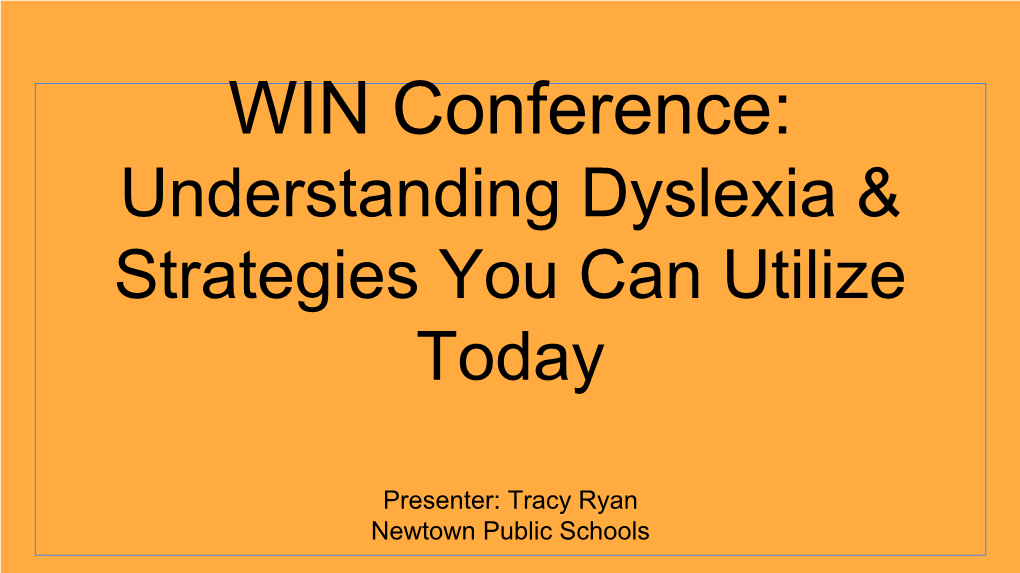 WIN Conference: Understanding Dyslexia & Strategies You Can Utilize Today

Presenter: Tracy Ryan
Newtown Public Schools